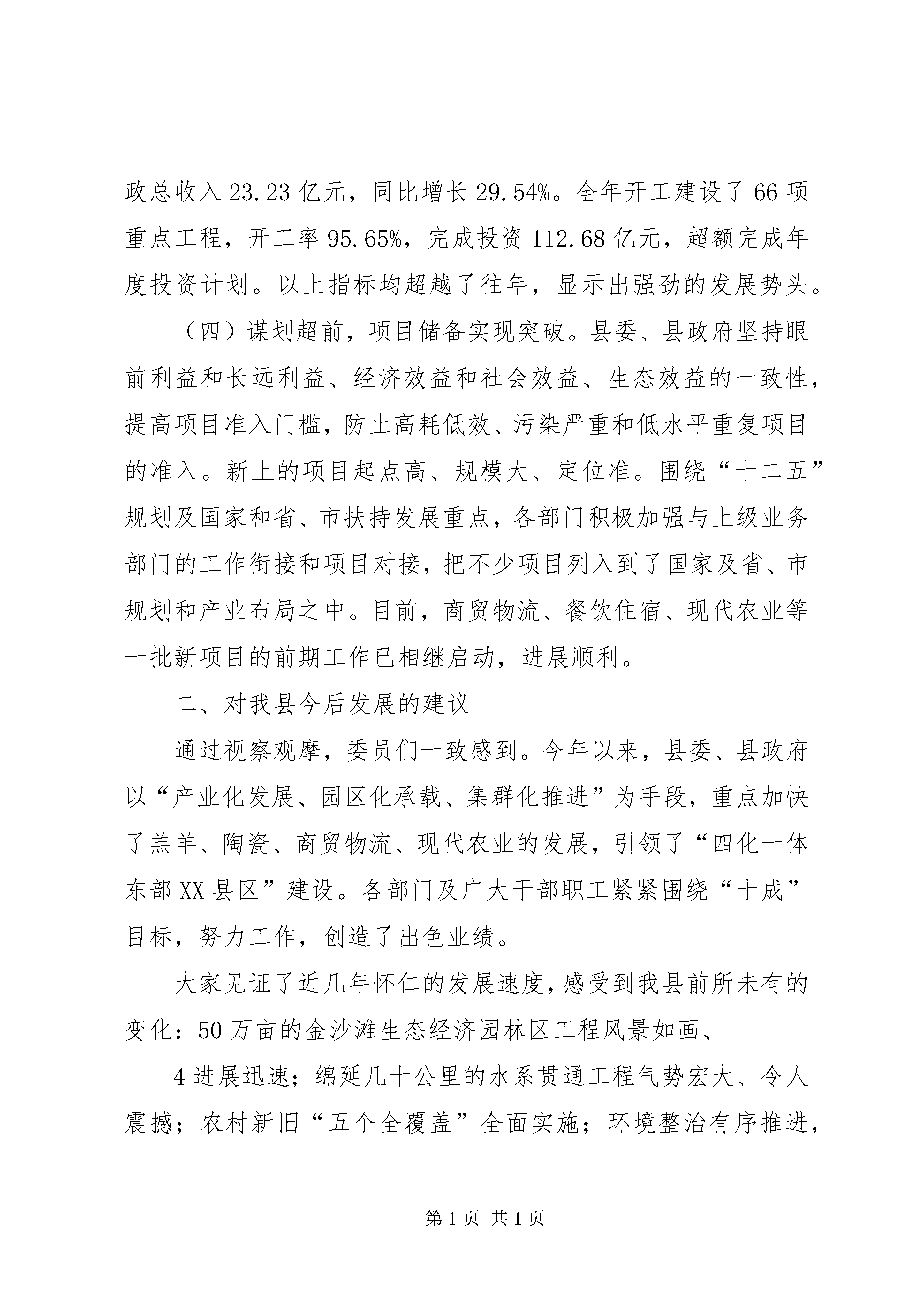 政总收入 23.23 亿元，同比增长 29.54%。全年开工建设了 66 项重点工程，开工率 95.65%，完成投资 112.68 亿元，超额完成年度投资计划。以上指标均超越了往年，显示出强劲的发展势头。

（四）谋划超前，项目储备实现突破。县委、县政府坚持眼前利益和长远利益、经济效益和社会效益、生态效益的一致性，提高项目准入门槛，防止高耗低效、污染严重和低水平重复项目的准入。新上的项目起点高、规模大、定位准。围绕“十二五”规划及国家和省、市扶持发展重点，各部门积极加强与上级业务部门的工作衔接和项目对接，把不少项目列入到了国家及省、市规划和产业布局之中。目前，商贸物流、餐饮住宿、现代农业等一批新项目的前期工作已相继启动，进展顺利。

二、对我县今后发展的建议

通过视察观摩，委员们一致感到。今年以来，县委、县政府以“产业化发展、园区化承载、集群化推进”为手段，重点加快了羔羊、陶瓷、商贸物流、现代农业的发展，引领了“四化一体东部 XX 县区”建设。各部门及广大干部职工紧紧围绕“十成”目标，努力工作，创造了出色业绩。

大家见证了近几年怀仁的发展速度，感受到我县前所未有的变化：50 万亩的金沙滩生态经济园林区工程风景如画、

4 进展迅速；绵延几十公里的水系贯通工程气势宏大、令人震撼；农村新旧“五个全覆盖”全面实施；环境整治有序推进，

第 1 页 共 1 页